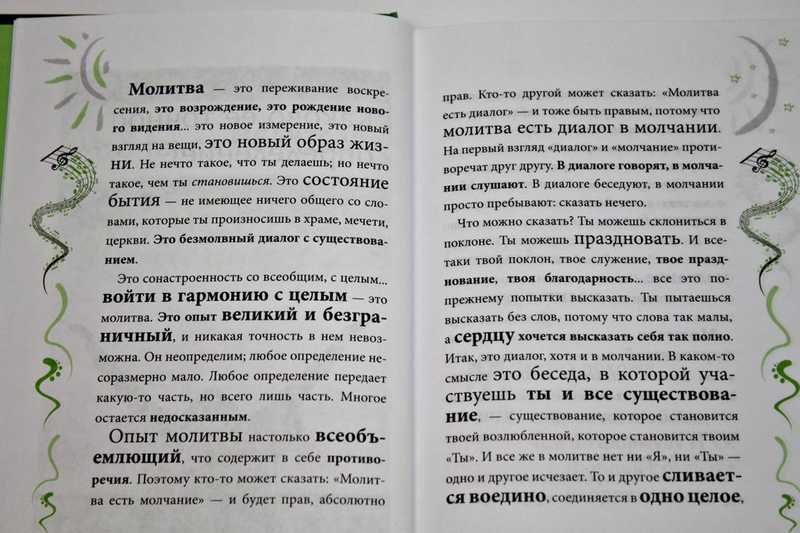 Молитва — это переживание воскресения, это возрождение, это рождение нового видения... это новое измерение, это новый взгляд на вещи, это новый образ жизни. Не нечто такое, что ты делаешь; но нечто такое, чем ты становишься. Это состояние бытия — не имеющее ничего общего со словами, которые ты произносишь в храме, мечети, церкви. Это безмолвный диалог с существованием.

Это сонастроенность со всеобщим, с целым... войти в гармонию с целым — это молитва. Это опыт великий и безграничный, и никакая точность в нем невозможна. Он неопределим; любое определение несоразмерно мало. Любое определение передает какую-то часть, но всего лишь часть. Многое остается недосказанным.

Опыт молитвы настолько всеобъемлющий, что содержит в себе противоречия. Поэтому кто-то может сказать: «Молитва есть молчание» — и будет прав, абсолютно прав. Кто-то другой может сказать: «Молитва есть диалог» — и тоже быть правым, потому что молитва есть диалог в молчании. На первый взгляд «диалог» и «молчание» противоречат друг другу. В диалоге говорят, в молчании слушают. В диалоге беседуют, в молчании просто пребывают: сказать нечего.

Что можно сказать? Ты можешь склониться в поклоне. Ты можешь праздновать. И все-таки твой поклон, твое служение, твое празднование, твоя благодарность... все это по-прежнему попытки высказать. Ты пытаешься высказать без слов, потому что слова так малы, а сердцу хочется высказать себя так полно.

Итак, это диалог, хотя и в молчании. В каком-то смысле это беседа, в которой участвуешь ты и все существование, — существование, которое становится твоей возлюбленной, которое становится твоим «Ты». И все же в молитве нет ни «Я», ни «Ты» — одно и другое исчезает. То и другое сливается воедино, соединяется в одно целое,